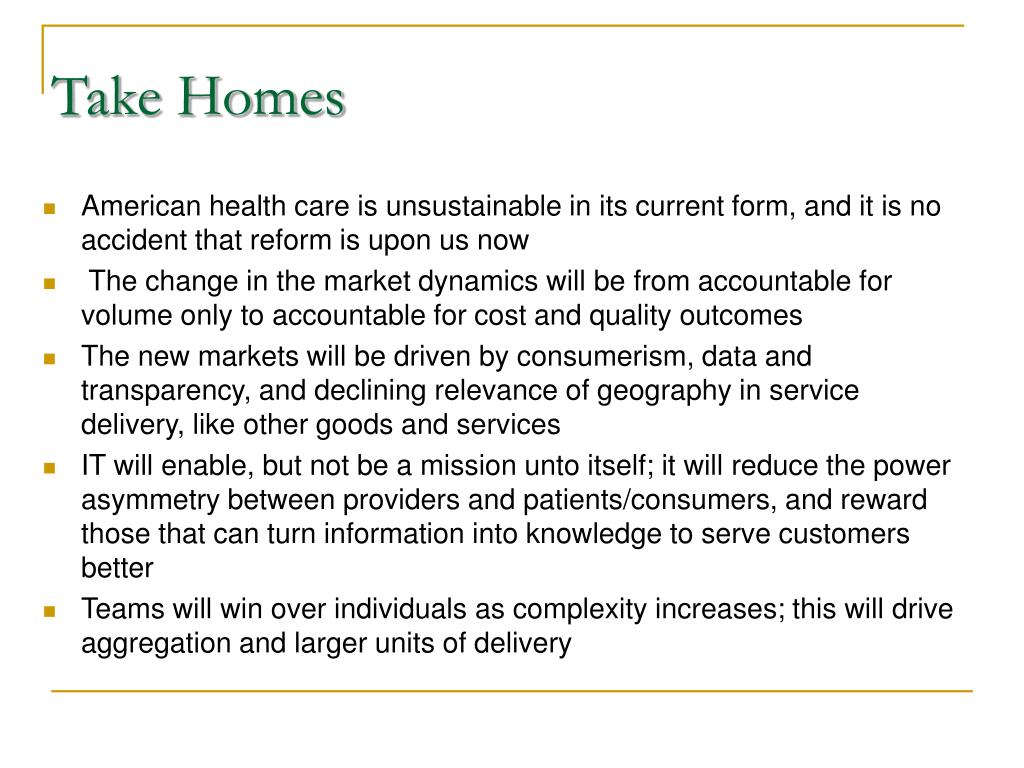 Take Homes

- American health care is unsustainable in its current form, and it is no accident that reform is upon us now
- The change in the market dynamics will be from accountable for volume only to accountable for cost and quality outcomes
- The new markets will be driven by consumerism, data and transparency, and declining relevance of geography in service delivery, like other goods and services
- IT will enable, but not be a mission unto itself; it will reduce the power asymmetry between providers and patients/consumers, and reward those that can turn information into knowledge to serve customers better
- Teams will win over individuals as complexity increases; this will drive aggregation and larger units of delivery